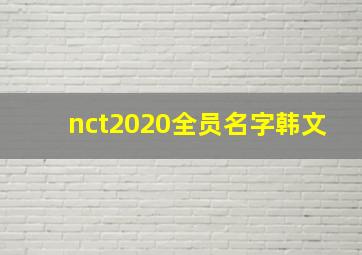 nct2020全员名字韩文